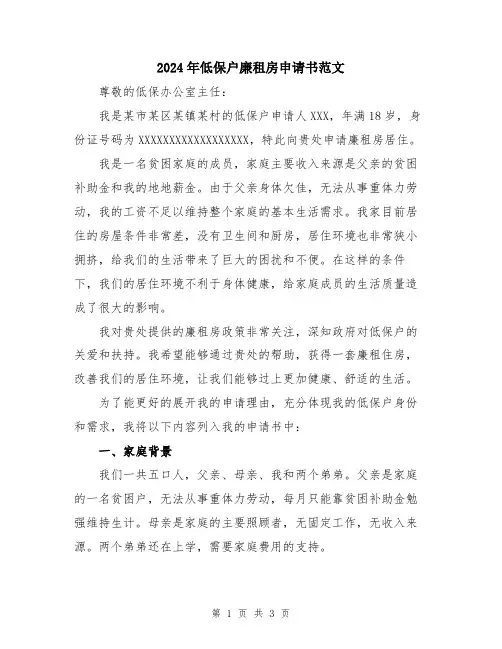 2024年低保户廉租房申请书范文

尊敬的低保办公室主任：

我是某市某区某镇某村的低保户申请人XXX，年满18岁，身份证号码为XXXXXXXXXXXXXXXXXX，特此向贵处申请廉租房居住。

我是一名贫困家庭的成员，家庭主要收入来源是父亲的贫困补助金和我的地地薪金。由于父亲身体欠佳，无法从事重体力劳动，我的工资不足以维持整个家庭的基本生活需求。我家目前居住的房屋条件非常差，没有卫生间和厨房，居住环境也非常狭小拥挤，给我们的生活带来了巨大的困扰和不便。在这样的条件下，我们的居住环境不利于身体健康，给家庭成员的生活质量造成了很大的影响。

我对贵处提供的廉租房政策非常关注，深知政府对低保户的关爱和扶持。我希望能够通过贵处的帮助，获得一套廉租住房，改善我们的居住环境，让我们能够过上更加健康、舒适的生活。

为了能更好的展开我的申请理由，充分体现我的低保户身份和需求，我将以下内容列入我的申请书中：

一、家庭背景

我们一共五口人，父亲、母亲、我和两个弟弟。父亲是家庭的一名贫困户，无法从事重体力劳动，每月只能靠贫困补助金勉强维持生计。母亲是家庭的主要照顾者，无固定工作，无收入来源。两个弟弟还在上学，需要家庭费用的支持。

第 1 页 共 3 页